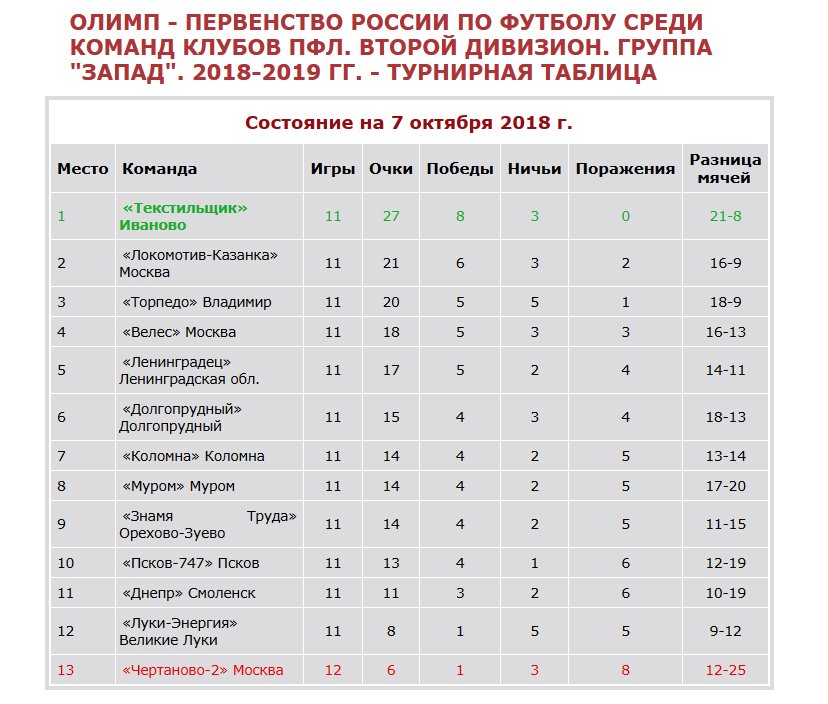 ОЛИМП - ПЕРВЕНСТВО РОССИИ ПО ФУТБОЛУ СРЕДИ КОМАНД КЛУБОВ ПФЛ. ВТОРОЙ ДИВИЗИОН. ГРУППА "ЗАПАД". 2018-2019 ГГ. - ТУРНИРНАЯ ТАБЛИЦА

Состояние на 7 октября 2018 г.

| Место | Команда | Игры | Очки | Победы | Ничьи | Поражения | Разница мячей |
|---|---|---|---|---|---|---|---|
| 1 | «Текстильщик» Иваново | 11 | 27 | 8 | 3 | 0 | 21-8 |
| 2 | «Локомотив-Казанка» Москва | 11 | 21 | 6 | 3 | 2 | 16-9 |
| 3 | «Торпедо» Владимир | 11 | 20 | 5 | 5 | 1 | 18-9 |
| 4 | «Велес» Москва | 11 | 18 | 5 | 3 | 3 | 16-13 |
| 5 | «Ленинградец» Ленинградская обл. | 11 | 17 | 5 | 2 | 4 | 14-11 |
| 6 | «Долгопрудный» Долгопрудный | 11 | 15 | 4 | 3 | 4 | 18-13 |
| 7 | «Коломна» Коломна | 11 | 14 | 4 | 2 | 5 | 13-14 |
| 8 | «Муром» Муром | 11 | 14 | 4 | 2 | 5 | 17-20 |
| 9 | «Знамя Труда» Орехово-Зуево | 11 | 14 | 4 | 2 | 5 | 11-15 |
| 10 | «Псков-747» Псков | 11 | 13 | 4 | 1 | 6 | 12-19 |
| 11 | «Днепр» Смоленск | 11 | 11 | 3 | 2 | 6 | 10-19 |
| 12 | «Луки-Энергия» Великие Луки | 11 | 8 | 1 | 5 | 5 | 9-12 |
| 13 | «Чертаново-2» Москва | 12 | 6 | 1 | 3 | 8 | 12-25 |